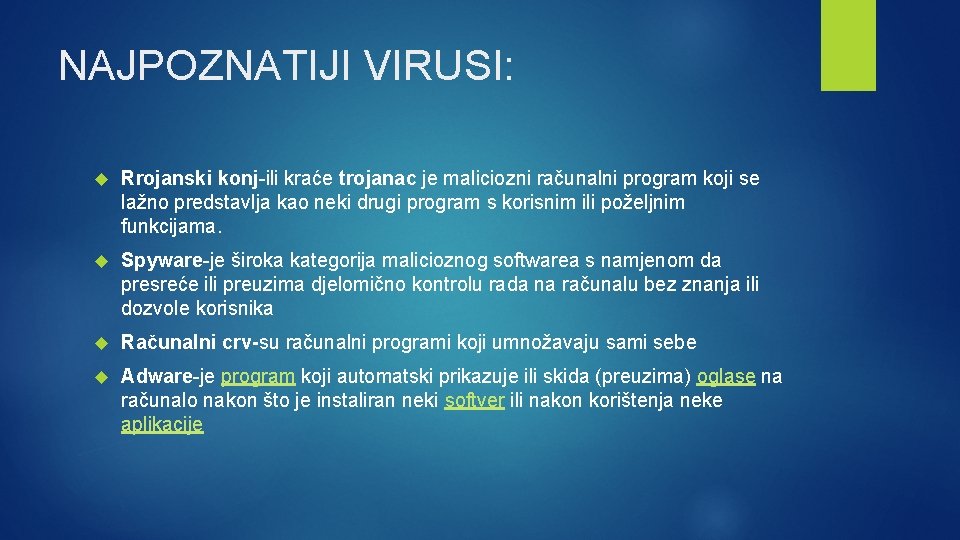 NAJPOZNATIJI VIRUSI:

Rrojanski konj-ili kraće trojanac je maliciozni računalni program koji se lažno predstavlja kao neki drugi program s korisnim ili poželjnim funkcijama.

Spyware-je široka kategorija malicioznog softwarea s namjenom da presreće ili preuzima djelomično kontrolu rada na računalu bez znanja ili dozvole korisnika

Računalni crv-su računalni programi koji umnožavaju sami sebe

Adware-je program koji automatski prikazuje ili skida (preuzima) oglase na računalo nakon što je instaliran neki softver ili nakon korištenja neke aplikacije